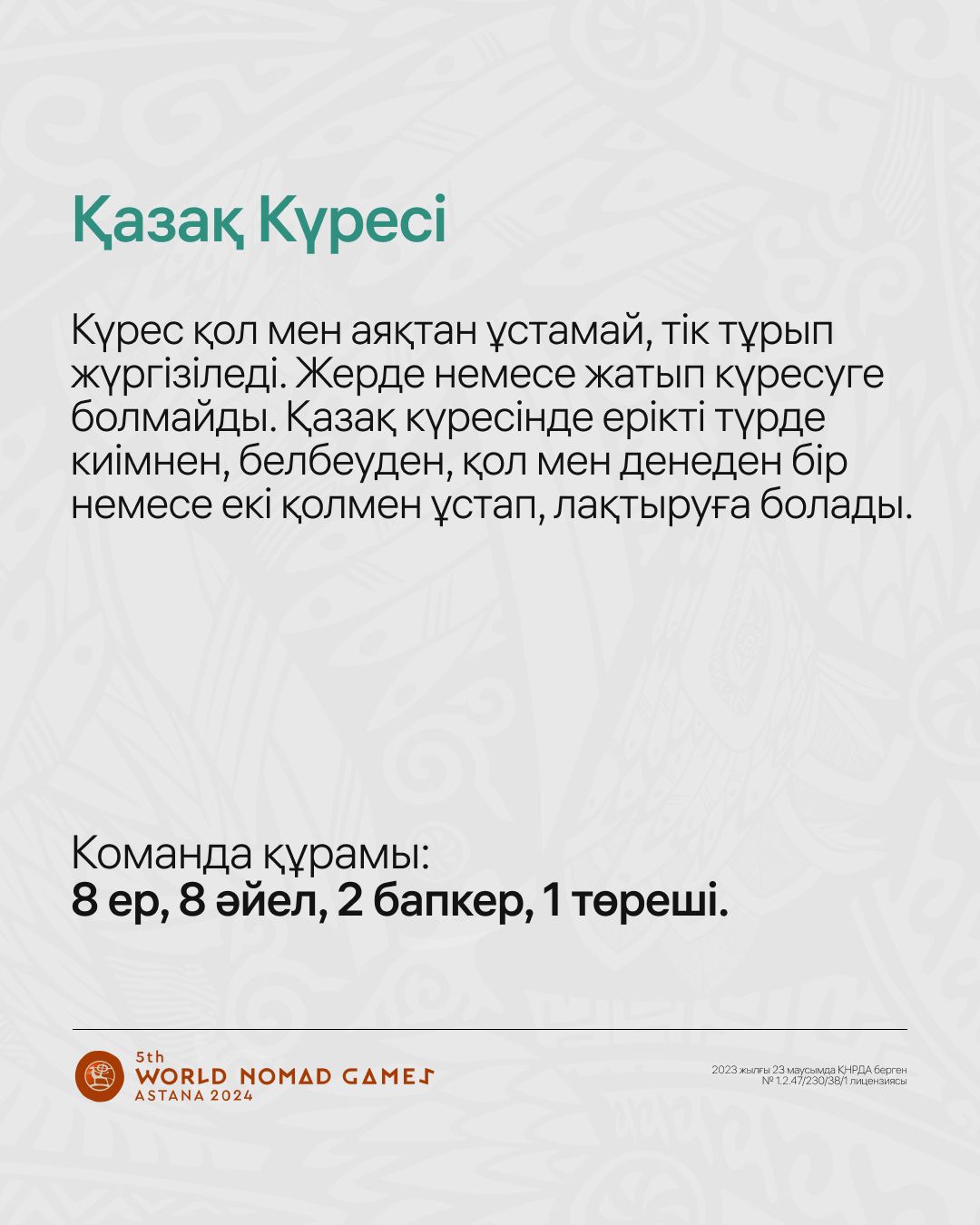 Қазақ Күресі

Күрес қол мен аяқтан ұстамай, тік тұрып жүргізіледі. Жерде немесе жатып күресуге болмайды. Қазақ күресінде ерікті түрде киімнен, белбеуден, қол мен денеден бір немесе екі қолмен ұстап, лақтыруға болады.

Команда құрамы:
8 ер, 8 әйел, 2 бапкер, 1 төреші.

5th WORLD NOMAD GAMES ASTANA 2024

2023 жылғы 23 маусымда ҚНРДА берген № 1.2.47/230/38/1 лицензиясы